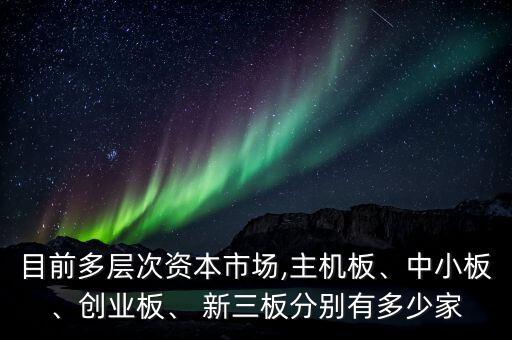 目前多层次资本市场,主机板、中小板、创业板、 新三板分别有多少家